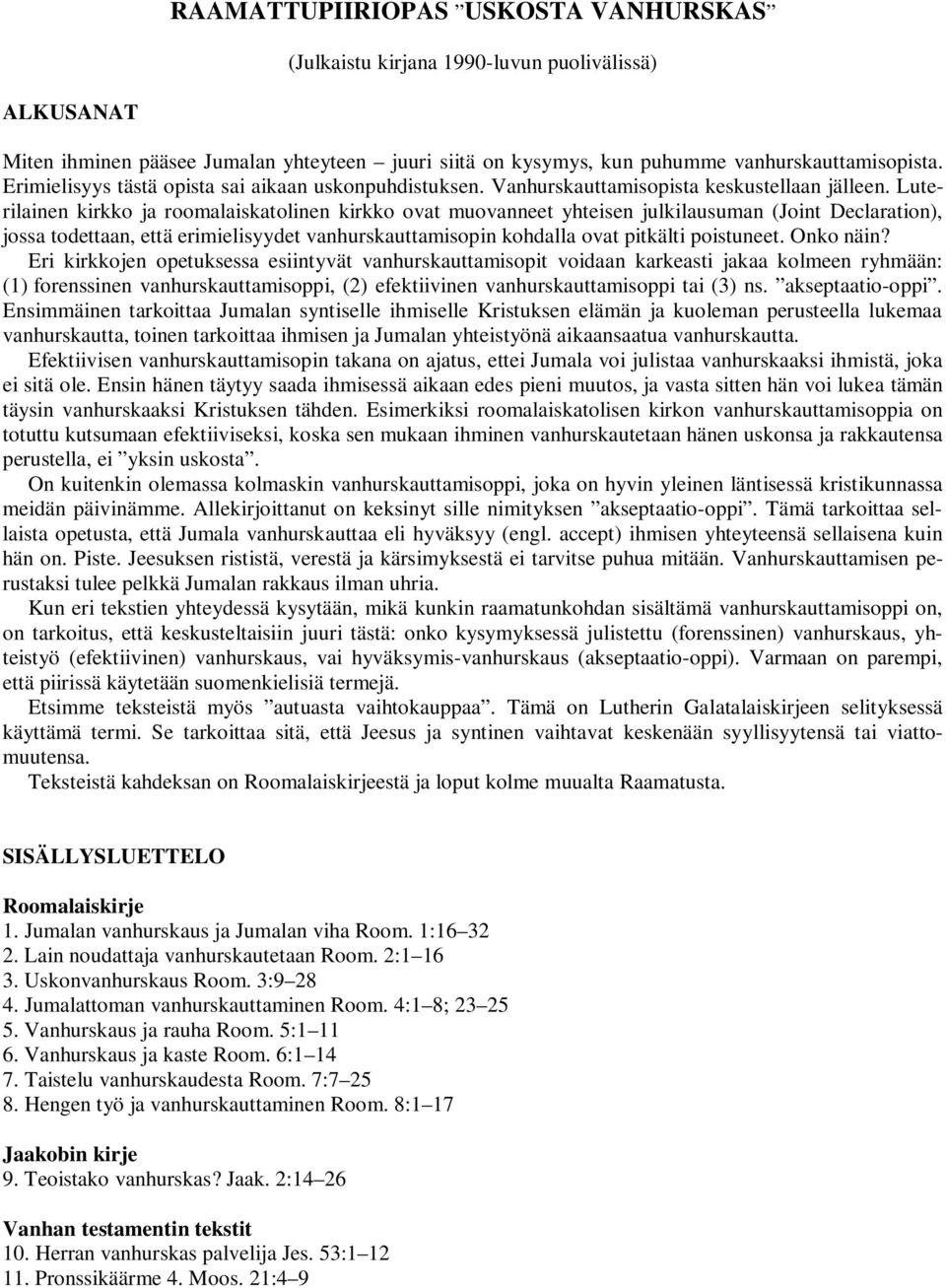 RAAMATTUPIIRIOPAS ”USKOSTA VANHURSKAS”

(Julkaistu kirjana 1990-luvun puolivälissä)

ALKUSANAT

Miten ihminen pääsee Jumalan yhteyteen – juuri siitä on kysymys, kun puhumme vanhurskauttamisopista. Erimielisyys tästä opista sai aikaan uskonpuhdistuksen. Vanhurskauttamisopista keskustellaan jälleen. Luterilainen kirkko ja roomalaiskatolinen kirkko ovat muovanneet yhteisen julkilausuman (Joint Declaration), jossa todettaan, että erimielisyydet vanhurskauttamisopin kohdalla ovat pitkälti poistuneet. Onko näin?

Eri kirkkojen opetuksessa esiintyvät vanhurskauttamisopit voidaan karkeasti jakaa kolmeen ryhmään: (1) forenssinen vanhurskauttamisoppi, (2) efektiivinen vanhurskauttamisoppi tai (3) ns. ”akseptaatio-oppi”. Ensimmäinen tarkoittaa Jumalan syntiselle ihmiselle Kristuksen elämän ja kuoleman perusteella lukemaa vanhurskautta, toinen tarkoittaa ihmisen ja Jumalan yhteistyönä aikaansaatua vanhurskautta.

Efektiivisen vanhurskauttamisopin takana on ajatus, ettei Jumala voi julistaa vanhurskaaksi ihmistä, joka ei sitä ole. Ensin hänen täytyy saada ihmisessä aikaan edes pieni muutos, ja vasta sitten hän voi lukea tämän täysin vanhurskaaksi Kristuksen tähden. Esimerkiksi roomalaiskatolisen kirkon vanhurskauttamisoppia on totuttu kutsumaan efektiiviseksi, koska sen mukaan ihminen vanhurskautetaan hänen uskonsa ja rakkautensa perustella, ei ”yksin uskosta”.

On kuitenkin olemassa kolmaskin vanhurskauttamisoppi, joka on hyvin yleinen läntisessä kristikunnassa meidän päivinämme. Allekirjoittanut on keksinyt sille nimityksen ”akseptaatio-oppi”. Tämä tarkoittaa sellaista opetusta, että Jumala vanhurskauttaa eli hyväksyy (engl. accept) ihmisen yhteyteensä sellaisena kuin hän on. Piste. Jeesuksen rististä, verestä ja kärsimyksestä ei tarvitse puhua mitään. Vanhurskauttamisen perustaksi tulee pelkkä Jumalan rakkaus ilman uhria.

Kun eri tekstien yhteydessä kysytään, mikä kunkin raamatunkohdan sisältämä vanhurskauttamisoppi on, on tarkoitus, että keskusteltaisiin juuri tästä: onko kysymyksessä julistettu (forenssinen) vanhurskaus, yhteistyö (efektiivinen) vanhurskaus, vai hyväksymis-vanhurskaus (akseptaatio-oppi). Varmaan on parempi, että piirissä käytetään suomenkielisiä termejä.

Etsimme teksteistä myös ”autuasta vaihtokauppaa”. Tämä on Lutherin Galatalaiskirjeen selityksessä käyttämä termi. Se tarkoittaa sitä, että Jeesus ja syntinen vaihtavat keskenään syyllisyytensä tai viattomuutensa.

Teksteistä kahdeksan on Roomalaiskirjeestä ja loput kolme muualta Raamatusta.

SISÄLLYSLUETTELO

Roomalaiskirje
1. Jumalan vanhurskaus ja Jumalan viha Room. 1:16–32
2. Lain noudattaja vanhurskautetaan Room. 2:1–16
3. Uskonvanhurskaus Room. 3:9–28
4. Jumalattoman vanhurskauttaminen Room. 4:1–8; 23–25
5. Vanhurskaus ja rauha Room. 5:1–11
6. Vanhurskaus ja kaste Room. 6:1–14
7. Taistelu vanhurskaudesta Room. 7:7–25
8. Hengen työ ja vanhurskauttaminen Room. 8:1–17

Jaakobin kirje
9. Teoistako vanhurskas? Jaak. 2:14–26

Vanhan testamentin tekstit
10. Herran vanhurskas palvelija Jes. 53:1–12
11. Pronssikäärme 4. Moos. 21:4–9